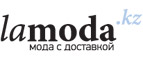 lamoda.kz
мода с доставкой